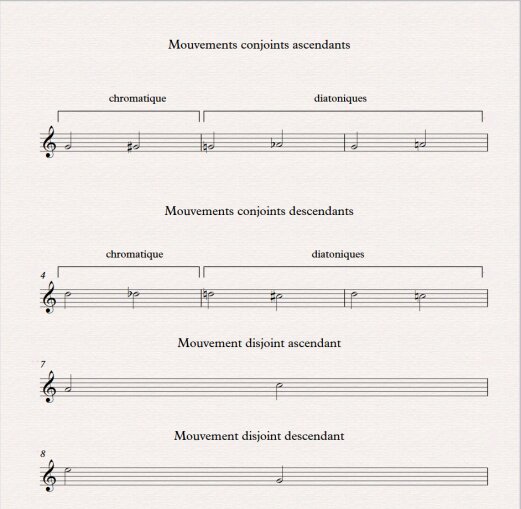 Mouvements conjoints ascendants

chromatique

diatoniques

Mouvements conjoints descendants

chromatique

diatoniques

4

Mouvement disjoint ascendant

7

Mouvement disjoint descendant

8